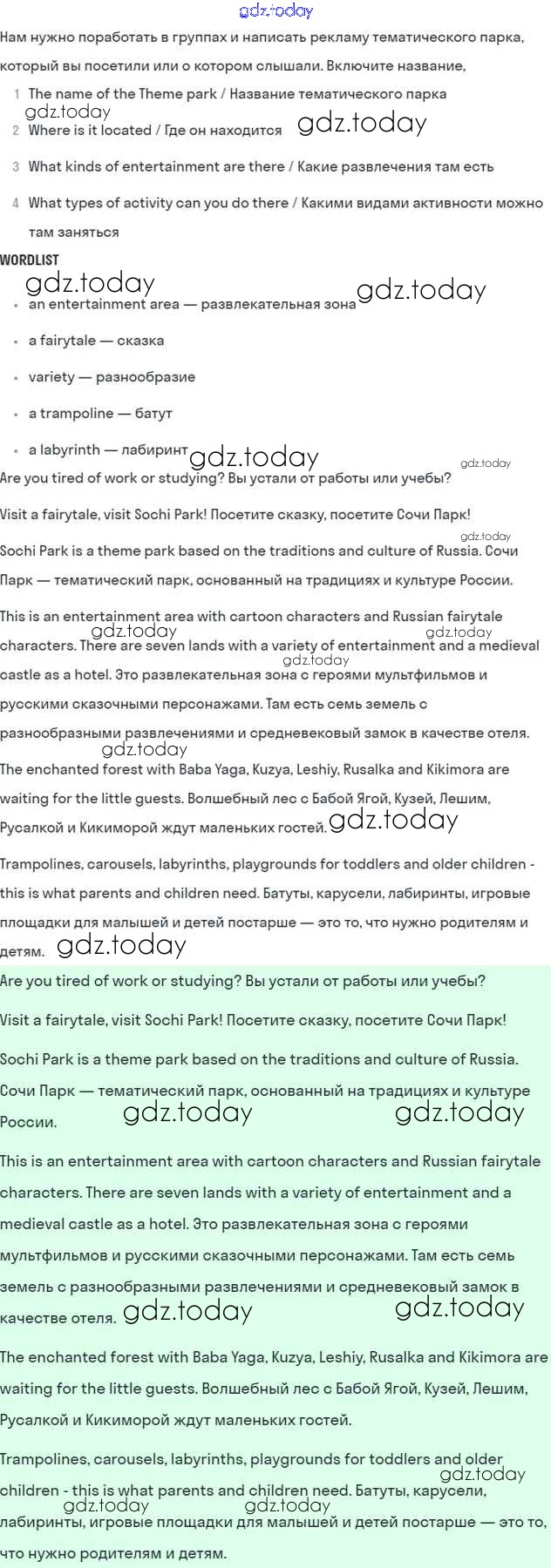 gdz.today

Нам нужно поработать в группах и написать рекламу тематического парка, который вы посетили или о котором слышали. Включите название,

1 The name of the Theme park / Название тематического парка
gdz.today
2 Where is it located / Где он находится gdz.today

3 What kinds of entertainment are there / Какие развлечения там есть

4 What types of activity can you do there / Какими видами активности можно там заняться

WORDLIST
gdz.today gdz.today
• an entertainment area — развлекательная зона

• a fairytale — сказка

• variety — разнообразие

• a trampoline — батут

• a labyrinth — лабиринт gdz.today gdz.today

Are you tired of work or studying? Вы устали от работы или учебы?

Visit a fairytale, visit Sochi Park! Посетите сказку, посетите Сочи Парк!

gdz.today
Sochi Park is a theme park based on the traditions and culture of Russia. Сочи Парк — тематический парк, основанный на традициях и культуре России.

This is an entertainment area with cartoon characters and Russian fairytale characters. There are seven lands with a variety of entertainment and a medieval castle as a hotel. Это развлекательная зона с героями мультфильмов и русскими сказочными персонажами. Там есть семь земель с разнообразными развлечениями и средневековый замок в качестве отеля.
gdz.today gdz.today gdz.today gdz.today

The enchanted forest with Baba Yaga, Kuzya, Leshiy, Rusalka and Kikimora are waiting for the little guests. Волшебный лес с Бабой Ягой, Кузей, Лешим, Русалкой и Кикиморой ждут маленьких гостей. gdz.today

Trampolines, carousels, labyrinths, playgrounds for toddlers and older children - this is what parents and children need. Батуты, карусели, лабиринты, игровые площадки для малышей и детей постарше — это то, что нужно родителям и детям. gdz.today

Are you tired of work or studying? Вы устали от работы или учебы?

Visit a fairytale, visit Sochi Park! Посетите сказку, посетите Сочи Парк!

Sochi Park is a theme park based on the traditions and culture of Russia. Сочи Парк — тематический парк, основанный на традициях и культуре России. gdz.today gdz.today

This is an entertainment area with cartoon characters and Russian fairytale characters. There are seven lands with a variety of entertainment and a medieval castle as a hotel. Это развлекательная зона с героями мультфильмов и русскими сказочными персонажами. Там есть семь земель с разнообразными развлечениями и средневековый замок в качестве отеля. gdz.today gdz.today

The enchanted forest with Baba Yaga, Kuzya, Leshiy, Rusalka and Kikimora are waiting for the little guests. Волшебный лес с Бабой Ягой, Кузей, Лешим, Русалкой и Кикиморой ждут маленьких гостей.

Trampolines, carousels, labyrinths, playgrounds for toddlers and older children - this is what parents and children need. Батуты, карусели, лабиринты, игровые площадки для малышей и детей постарше — это то, что нужно родителям и детям.
gdz.today gdz.today gdz.today